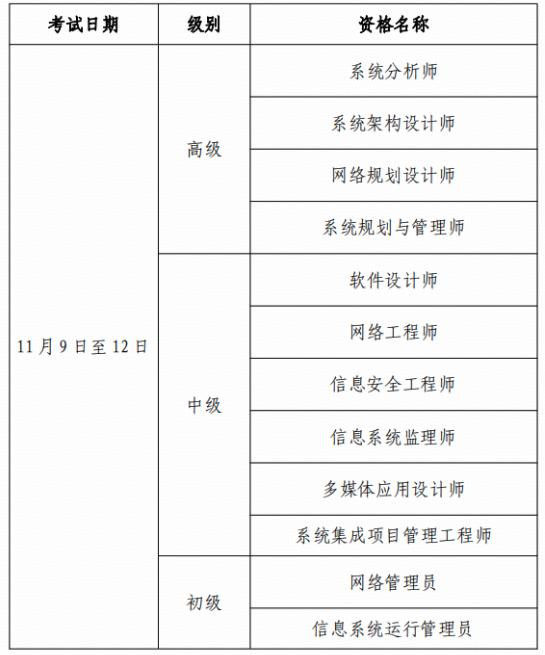 | 考试日期 | 级别 | 资格名称 |
|---|---|---|
| 11月9日至12日 | 高级 | 系统分析师 |
| | | 系统架构设计师 |
| | | 网络规划设计师 |
| | | 系统规划与管理师 |
| | 中级 | 软件设计师 |
| | | 网络工程师 |
| | | 信息安全工程师 |
| | | 信息系统监理师 |
| | | 多媒体应用设计师 |
| | | 系统集成项目管理工程师 |
| | 初级 | 网络管理员 |
| | | 信息系统运行管理员 |